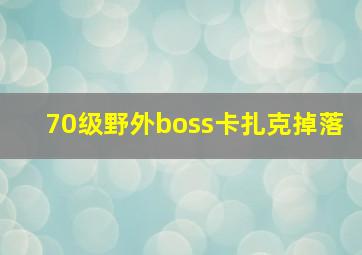 70级野外boss卡扎克掉落